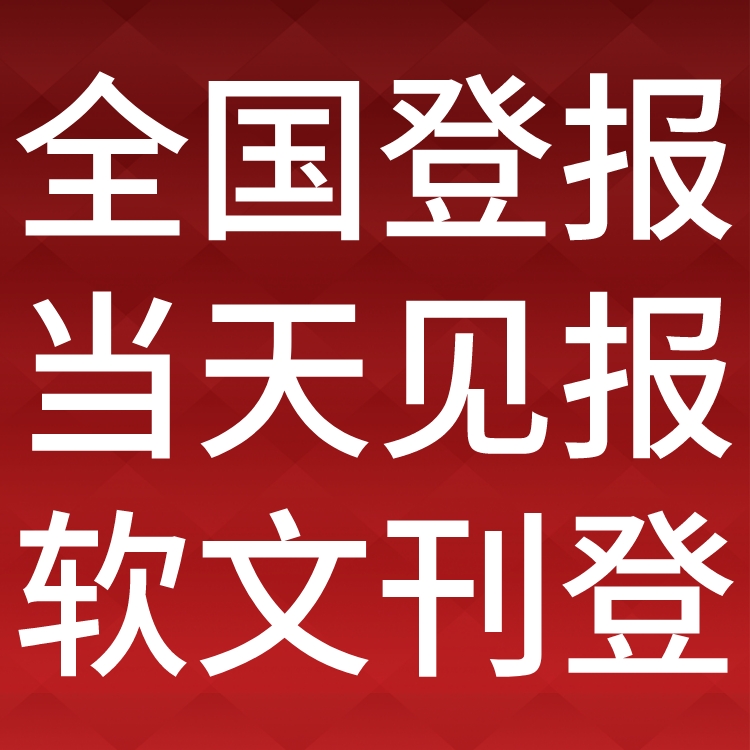 全国登报
当天见报
软文刊登